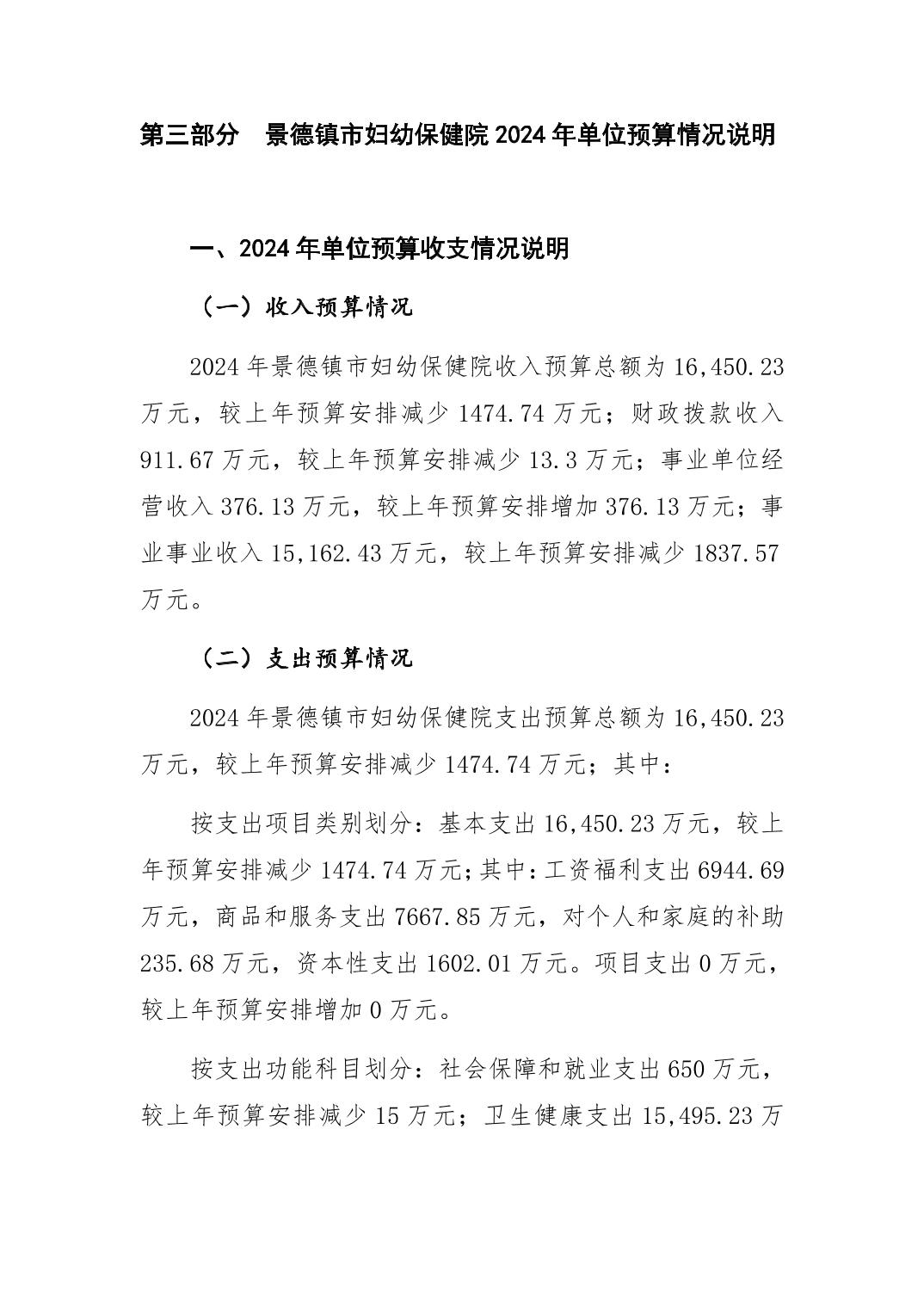 第三部分　景德镇市妇幼保健院 2024 年单位预算情况说明

一、2024 年单位预算收支情况说明

（一）收入预算情况

2024 年景德镇市妇幼保健院收入预算总额为 16,450.23 万元，较上年预算安排减少 1474.74 万元；财政拨款收入 911.67 万元，较上年预算安排减少 13.3 万元；事业单位经营收入 376.13 万元，较上年预算安排增加 376.13 万元；事业事业收入 15,162.43 万元，较上年预算安排减少 1837.57 万元。

（二）支出预算情况

2024 年景德镇市妇幼保健院支出预算总额为 16,450.23 万元，较上年预算安排减少 1474.74 万元；其中：

按支出项目类别划分：基本支出 16,450.23 万元，较上年预算安排减少 1474.74 万元;其中:工资福利支出 6944.69 万元，商品和服务支出 7667.85 万元，对个人和家庭的补助 235.68 万元，资本性支出 1602.01 万元。项目支出 0 万元，较上年预算安排增加 0 万元。

按支出功能科目划分：社会保障和就业支出 650 万元，较上年预算安排减少 15 万元；卫生健康支出 15,495.23 万